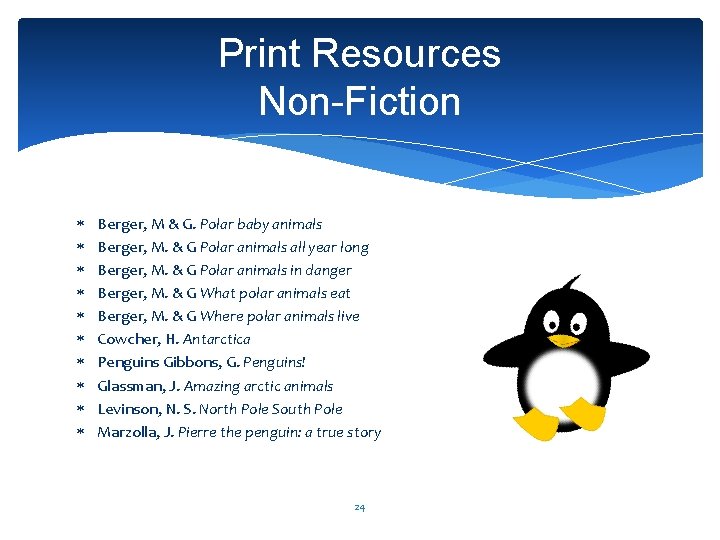 Print Resources
Non-Fiction

* Berger, M & G. Polar baby animals
* Berger, M. & G Polar animals all year long
* Berger, M. & G Polar animals in danger
* Berger, M. & G What polar animals eat
* Berger, M. & G Where polar animals live
* Cowcher, H. Antarctica
* Penguins Gibbons, G. Penguins!
* Glassman, J. Amazing arctic animals
* Levinson, N. S. North Pole South Pole
* Marzolla, J. Pierre the penguin: a true story

24